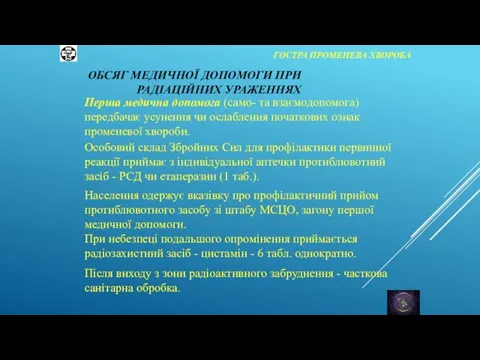 ГОСТРА ПРОМЕНЕВА ХВОРОБА

ОБСЯГ МЕДИЧНОЇ ДОПОМОГИ ПРИ РАДІАЦІЙНИХ УРАЖЕННЯХ

Перша медична допомога (само- та взаємодопомога) передбачає усунення чи ослаблення початкових ознак променевої хвороби.

Особовий склад Збройних Сил для профілактики первинної реакції приймає з індивідуальної аптечки протиблювотний засіб - РСД чи етаперазин (1 таб.).

Населення одержує вказівку про профілактичний прийом протиблювотного засобу зі штабу МСЦО, загону першої медичної допомоги.
При небезпеці подальшого опромінення приймається радіозахистний засіб - цистамін - 6 табл. однократно.

Після виходу з зони радіоактивного забруднення - часткова санітарна обробка.